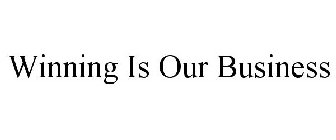 Winning Is Our Business